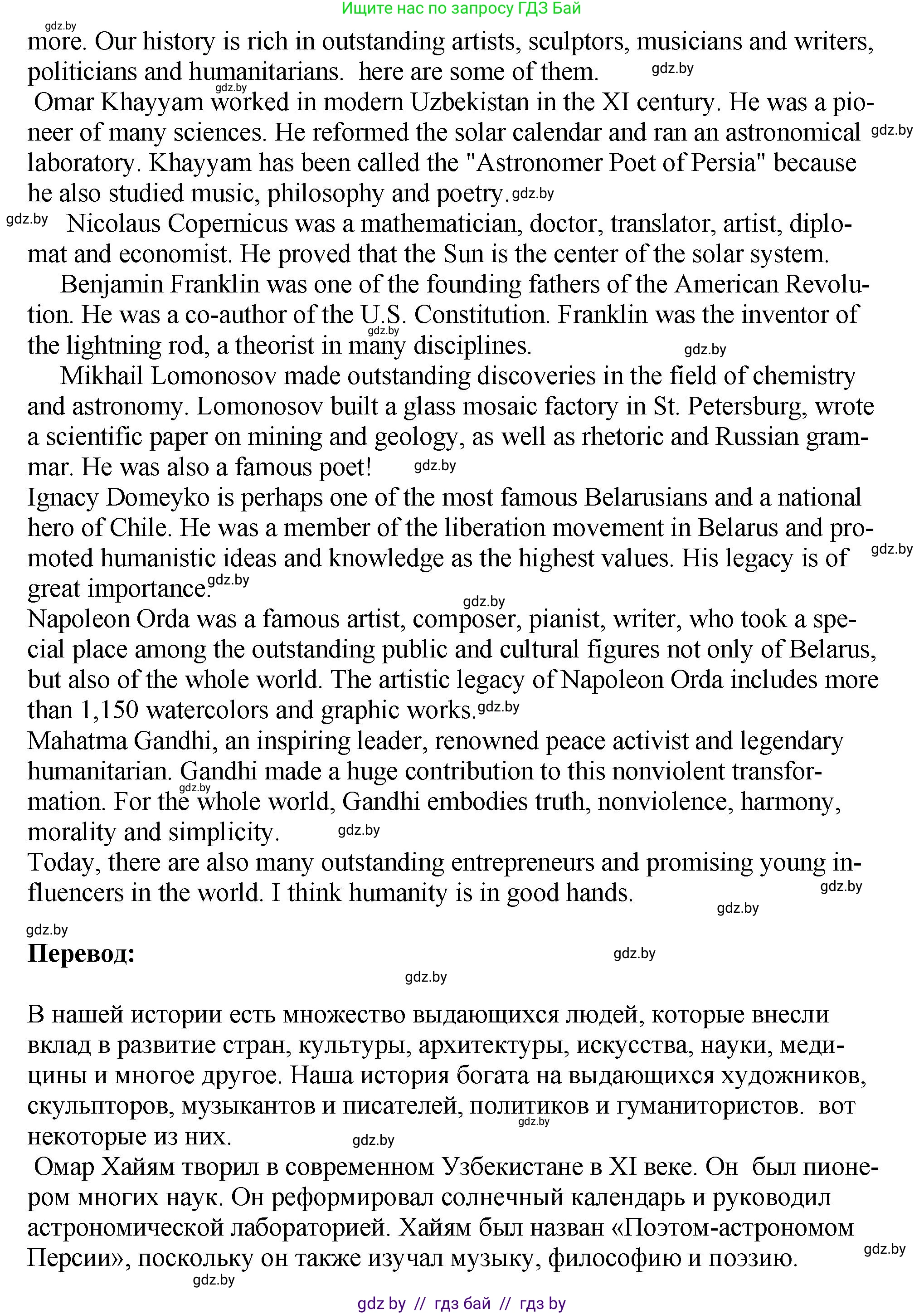 Ищите нас по запросу ГДЗ Бай

gdz.by

more. Our history is rich in outstanding artists, sculptors, musicians and writers, politicians and humanitarians. here are some of them. gdz.by

gdz.by

Omar Khayyam worked in modern Uzbekistan in the XI century. He was a pioneer of many sciences. He reformed the solar calendar and ran an astronomical gdz.by laboratory. Khayyam has been called the "Astronomer Poet of Persia" because he also studied music, philosophy and poetry. gdz.by

gdz.by Nicolaus Copernicus was a mathematician, doctor, translator, artist, diplomat and economist. He proved that the Sun is the center of the solar system.

Benjamin Franklin was one of the founding fathers of the American Revolution. He was a co-author of the U.S. Constitution. Franklin was the inventor of gdz.by the lightning rod, a theorist in many disciplines. gdz.by

Mikhail Lomonosov made outstanding discoveries in the field of chemistry and astronomy. Lomonosov built a glass mosaic factory in St. Petersburg, wrote a scientific paper on mining and geology, as well as rhetoric and Russian grammar. He was also a famous poet! gdz.by

Ignacy Domeyko is perhaps one of the most famous Belarusians and a national hero of Chile. He was a member of the liberation movement in Belarus and promoted humanistic ideas and knowledge as the highest values. His legacy is of gdz.by great importance. gdz.by

gdz.by

Napoleon Orda was a famous artist, composer, pianist, writer, who took a special place among the outstanding public and cultural figures not only of Belarus, but also of the whole world. The artistic legacy of Napoleon Orda includes more than 1,150 watercolors and graphic works. gdz.by

Mahatma Gandhi, an inspiring leader, renowned peace activist and legendary humanitarian. Gandhi made a huge contribution to this nonviolent transformation. gdz.by For the whole world, Gandhi embodies truth, nonviolence, harmony, morality and simplicity. gdz.by

Today, there are also many outstanding entrepreneurs and promising young influencers in the world. I think humanity is in good hands. gdz.by

gdz.by

gdz.by

Перевод: gdz.by

gdz.by

В нашей истории есть множество выдающихся людей, которые внесли вклад в развитие стран, культуры, архитектуры, искусства, науки, медицины и многое другое. Наша история богата на выдающихся художников, скульпторов, музыкантов и писателей, политиков и гуманитористов. вот gdz.by некоторые из них. gdz.by

Омар Хайям творил в современном Узбекистане в XI веке. Он был пионером многих наук. Он реформировал солнечный календарь и руководил астрономической лабораторией. Хайям был назван «Поэтом-астрономом Персии», поскольку он также изучал музыку, философию и поэзию. gdz.by

gdz.by

gdz by // гдз бай // гдз by